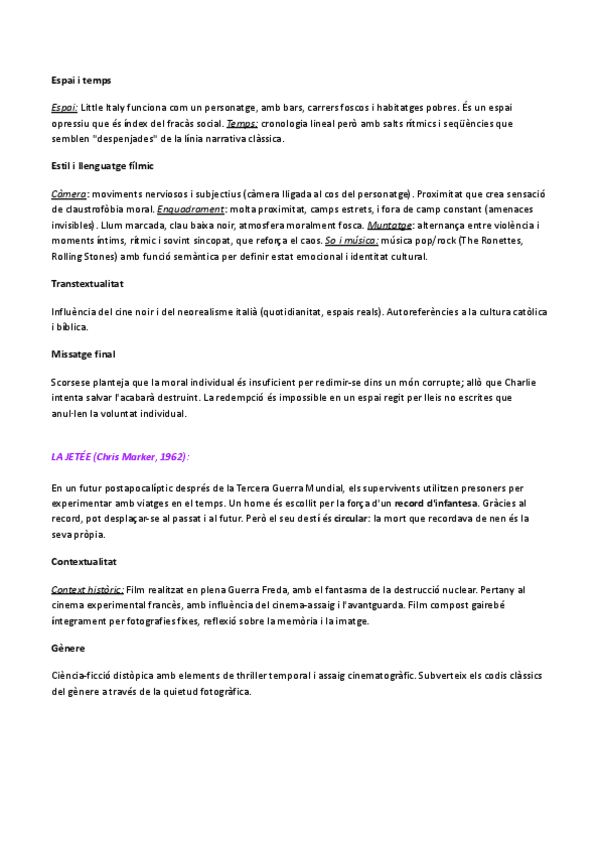 Espai i temps

Espai: Little Italy funciona com un personatge, amb bars, carrers foscos i habitatges pobres. És un espai opressiu que és índex del fracàs social. Temps: cronologia lineal però amb salts rítmics i seqüències que semblen "despenjades" de la línia narrativa clàssica.

Estil i llenguatge fílmic

Càmera: moviments nerviosos i subjectius (càmera lligada al cos del personatge). Proximitat que crea sensació de claustrofòbia moral. Enquadrament: molta proximitat, camps estrets, i fora de camp constant (amenaces invisibles). Llum marcada, clau baixa noir, atmosfera moralment fosca. Muntatge: alternança entre violència i moments íntims, rítmic i sovint sincopat, que reforça el caos. So i música: música pop/rock (The Ronettes, Rolling Stones) amb funció semàntica per definir estat emocional i identitat cultural.

Transtextualitat

Influència del cine noir i del neorealisme italià (quotidianitat, espais reals). Autoreferències a la cultura catòlica i bíblica.

Missatge final

Scorsese planteja que la moral individual és insuficient per redimir-se dins un món corrupte; allò que Charlie intenta salvar l'acabarà destruint. La redempció és impossible en un espai regit per lleis no escrites que anul·len la voluntat individual.

LA JETÉE (Chris Marker, 1962):

En un futur postapocalíptic després de la Tercera Guerra Mundial, els supervivents utilitzen presoners per experimentar amb viatges en el temps. Un home és escollit per la força d'un record d'infantesa. Gràcies al record, pot desplaçar-se al passat i al futur. Però el seu destí és circular: la mort que recordava de nen és la seva pròpia.

Contextualitat

Context històric: Film realitzat en plena Guerra Freda, amb el fantasma de la destrucció nuclear. Pertany al cinema experimental francès, amb influència del cinema-assaig i l'avantguarda. Film compost gairebé íntegrament per fotografies fixes, reflexió sobre la memòria i la imatge.

Gènere

Ciència-ficció distòpica amb elements de thriller temporal i assaig cinematogràfic. Subverteix els codis clàssics del gènere a través de la quietud fotogràfica.